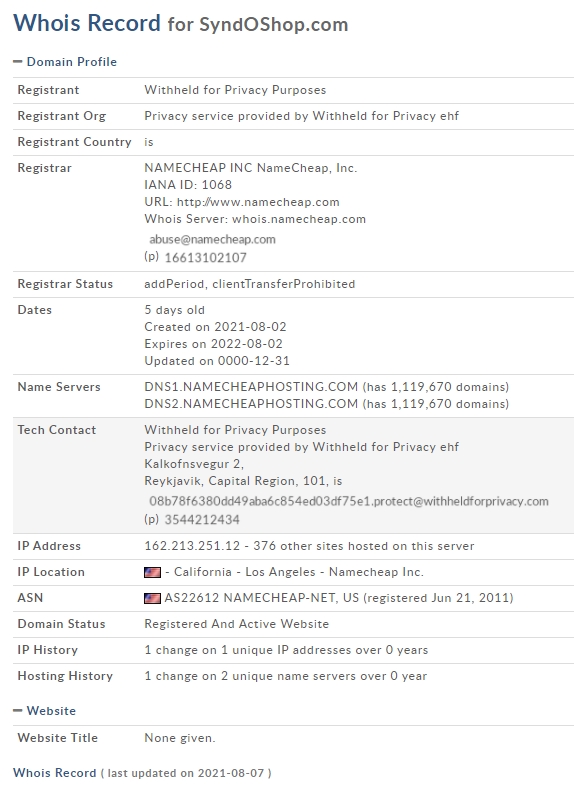 Whois Record for SyndOShop.com

− Domain Profile

| Registrant | Withheld for Privacy Purposes |
|---|---|
| Registrant Org | Privacy service provided by Withheld for Privacy ehf |
| Registrant Country | is |
| Registrar | NAMECHEAP INC NameCheap, Inc. IANA ID: 1068 URL: http://www.namecheap.com Whois Server: whois.namecheap.com abuse@namecheap.com (p) 16613102107 |
| Registrar Status | addPeriod, clientTransferProhibited |
| Dates | 5 days old Created on 2021-08-02 Expires on 2022-08-02 Updated on 0000-12-31 |
| Name Servers | DNS1.NAMECHEAPHOSTING.COM (has 1,119,670 domains) DNS2.NAMECHEAPHOSTING.COM (has 1,119,670 domains) |
| Tech Contact | Withheld for Privacy Purposes Privacy service provided by Withheld for Privacy ehf Kalkofnsvegur 2, Reykjavik, Capital Region, 101, is 08b78f6380dd49aba6c854ed03df75e1.protect@withheldforprivacy.com (p) 3544212434 |
| IP Address | 162.213.251.12 - 376 other sites hosted on this server |
| IP Location | - California - Los Angeles - Namecheap Inc. |
| ASN | AS22612 NAMECHEAP-NET, US (registered Jun 21, 2011) |
| Domain Status | Registered And Active Website |
| IP History | 1 change on 1 unique IP addresses over 0 years |
| Hosting History | 1 change on 2 unique name servers over 0 year |

− Website

| Website Title | None given. |
|---|---|

Whois Record ( last updated on 2021-08-07 )